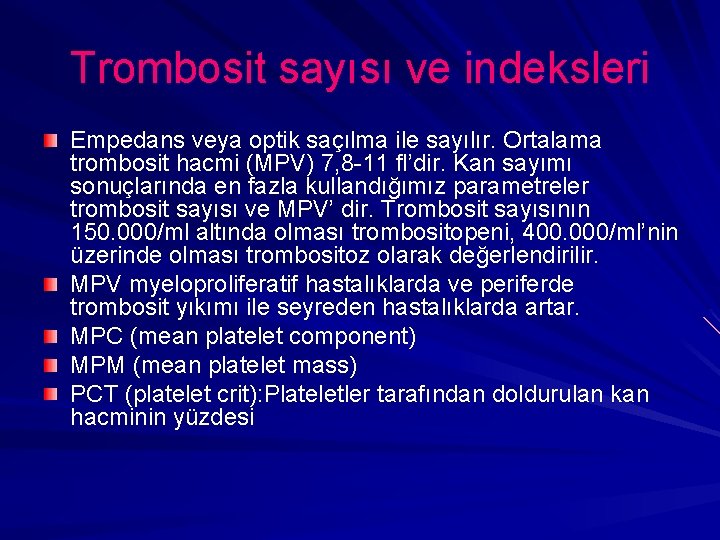 Trombosit sayısı ve indeksleri

Empedans veya optik saçılma ile sayılır. Ortalama trombosit hacmi (MPV) 7,8-11 fl'dir. Kan sayımı sonuçlarında en fazla kullandığımız parametreler trombosit sayısı ve MPV' dir. Trombosit sayısının 150.000/ml altında olması trombositopeni, 400.000/ml'nin üzerinde olması trombositoz olarak değerlendirilir.

MPV myeloproliferatif hastalıklarda ve periferde trombosit yıkımı ile seyreden hastalıklarda artar.

MPC (mean platelet component)

MPM (mean platelet mass)

PCT (platelet crit):Plateletler tarafından doldurulan kan hacminin yüzdesi